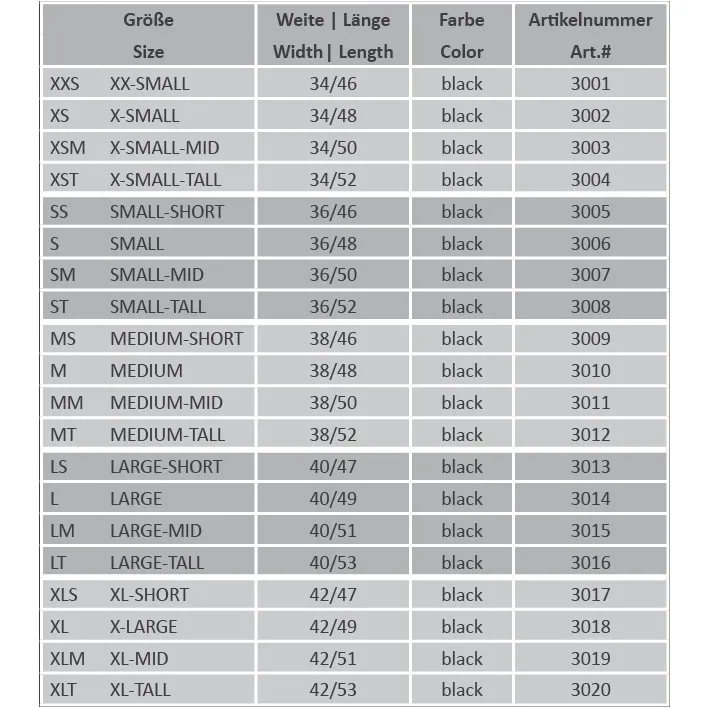 | Größe Size | Weite \| Länge Width \| Length | Farbe Color | Artikelnummer Art.# |
|---|---|---|---|
| XXS XX-SMALL | 34/46 | black | 3001 |
| XS X-SMALL | 34/48 | black | 3002 |
| XSM X-SMALL-MID | 34/50 | black | 3003 |
| XST X-SMALL-TALL | 34/52 | black | 3004 |
| SS SMALL-SHORT | 36/46 | black | 3005 |
| S SMALL | 36/48 | black | 3006 |
| SM SMALL-MID | 36/50 | black | 3007 |
| ST SMALL-TALL | 36/52 | black | 3008 |
| MS MEDIUM-SHORT | 38/46 | black | 3009 |
| M MEDIUM | 38/48 | black | 3010 |
| MM MEDIUM-MID | 38/50 | black | 3011 |
| MT MEDIUM-TALL | 38/52 | black | 3012 |
| LS LARGE-SHORT | 40/47 | black | 3013 |
| L LARGE | 40/49 | black | 3014 |
| LM LARGE-MID | 40/51 | black | 3015 |
| LT LARGE-TALL | 40/53 | black | 3016 |
| XLS XL-SHORT | 42/47 | black | 3017 |
| XL X-LARGE | 42/49 | black | 3018 |
| XLM XL-MID | 42/51 | black | 3019 |
| XLT XL-TALL | 42/53 | black | 3020 |